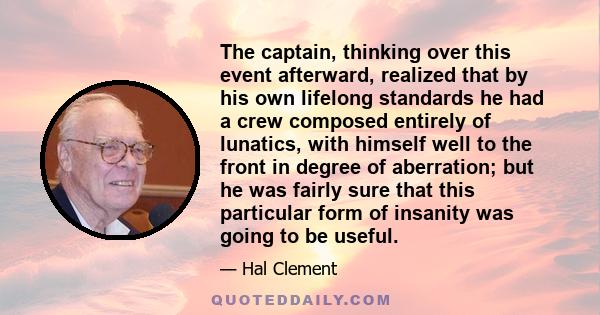 The captain, thinking over this event afterward, realized that by his own lifelong standards he had a crew composed entirely of lunatics, with himself well to the front in degree of aberration; but he was fairly sure that this particular form of insanity was going to be useful.

— Hal Clement

QUOTEDDAILY.COM